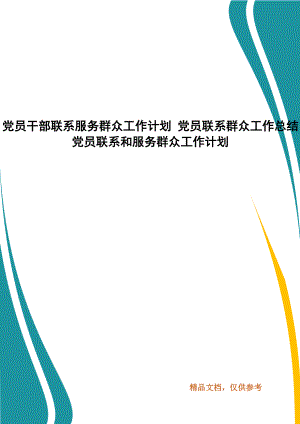 党员干部联系服务群众工作计划 党员联系群众工作总结 党员联系和服务群众工作计划

精品文档，仅供参考